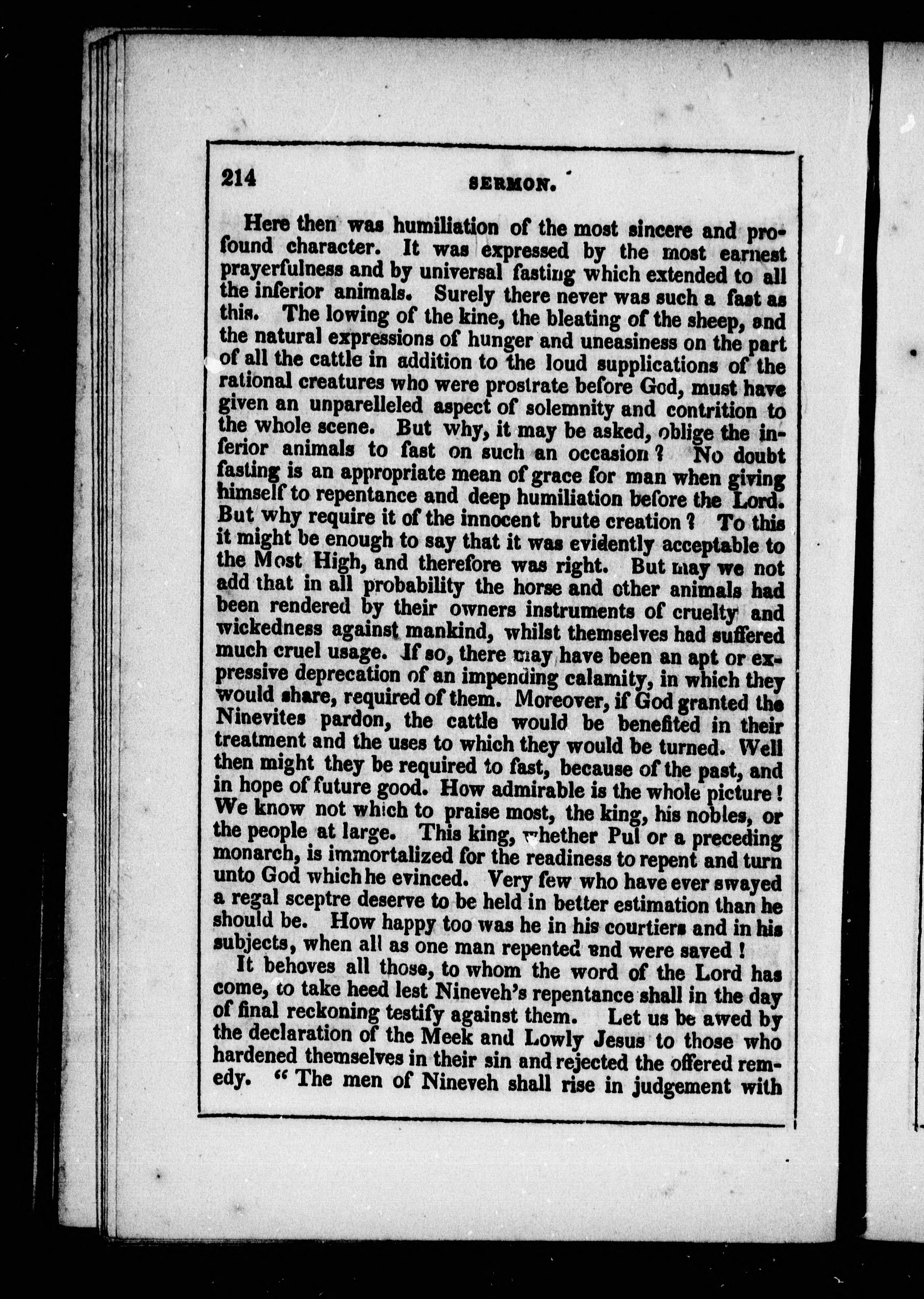 214 SERMON.

Here then was humiliation of the most sincere and profound character. It was expressed by the most earnest prayerfulness and by universal fasting which extended to all the inferior animals. Surely there never was such a fast as this. The lowing of the kine, the bleating of the sheep, and the natural expressions of hunger and uneasiness on the part of all the cattle in addition to the loud supplications of the rational creatures who were prostrate before God, must have given an unparelleled aspect of solemnity and contrition to the whole scene. But why, it may be asked, oblige the inferior animals to fast on such an occasion? No doubt fasting is an appropriate mean of grace for man when giving himself to repentance and deep humiliation before the Lord. But why require it of the innocent brute creation? To this it might be enough to say that it was evidently acceptable to the Most High, and therefore was right. But may we not add that in all probability the horse and other animals had been rendered by their owners instruments of cruelty and wickedness against mankind, whilst themselves had suffered much cruel usage. If so, there may have been an apt or expressive deprecation of an impending calamity, in which they would share, required of them. Moreover, if God granted the Ninevites pardon, the cattle would be benefited in their treatment and the uses to which they would be turned. Well then might they be required to fast, because of the past, and in hope of future good. How admirable is the whole picture! We know not which to praise most, the king, his nobles, or the people at large. This king, whether Pul or a preceding monarch, is immortalized for the readiness to repent and turn unto God which he evinced. Very few who have ever swayed a regal sceptre deserve to be held in better estimation than he should be. How happy too was he in his courtiers and in his subjects, when all as one man repented and were saved!

It behoves all those, to whom the word of the Lord has come, to take heed lest Nineveh's repentance shall in the day of final reckoning testify against them. Let us be awed by the declaration of the Meek and Lowly Jesus to those who hardened themselves in their sin and rejected the offered remedy. "The men of Nineveh shall rise in judgement with